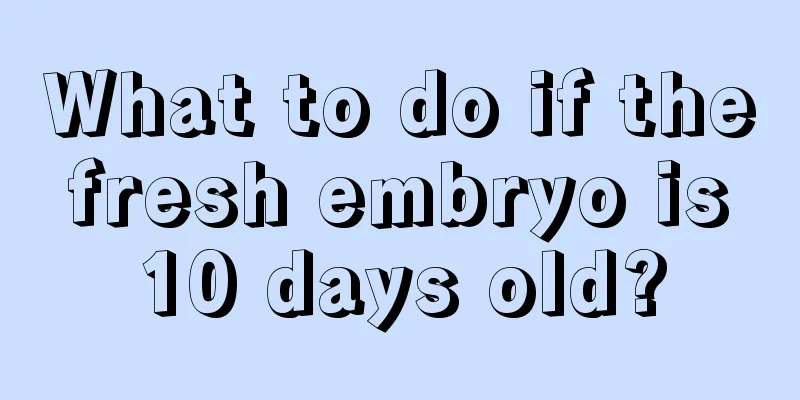 What to do if the fresh embryo is 10 days old?